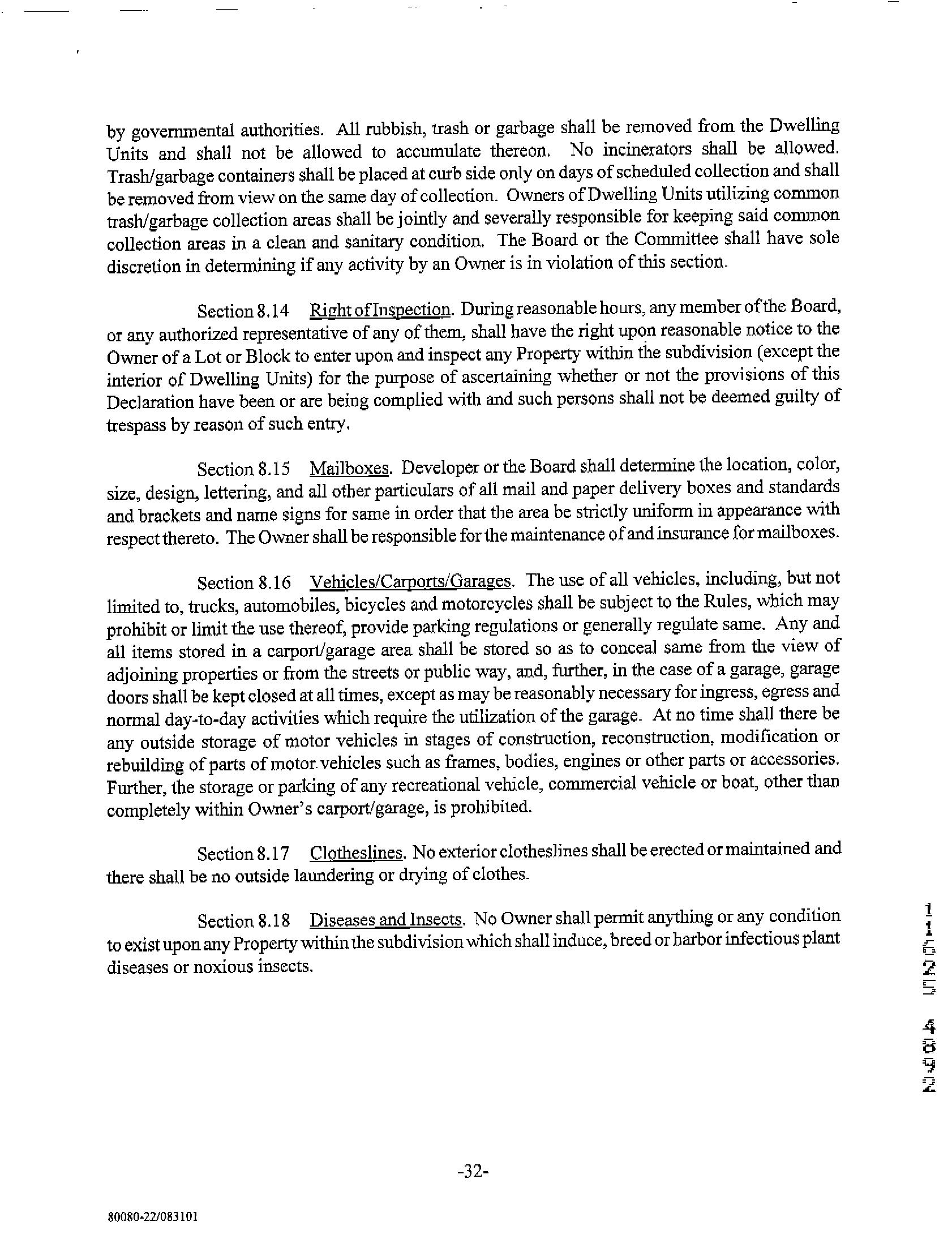 by governmental authorities. All rubbish, trash or garbage shall be removed from the Dwelling Units and shall not be allowed to accumulate thereon. No incinerators shall be allowed. Trash/garbage containers shall be placed at curb side only on days of scheduled collection and shall be removed from view on the same day of collection. Owners of Dwelling Units utilizing common trash/garbage collection areas shall be jointly and severally responsible for keeping said common collection areas in a clean and sanitary condition. The Board or the Committee shall have sole discretion in determining if any activity by an Owner is in violation of this section.

Section 8.14 Right of Inspection. During reasonable hours, any member of the Board, or any authorized representative of any of them, shall have the right upon reasonable notice to the Owner of a Lot or Block to enter upon and inspect any Property within the subdivision (except the interior of Dwelling Units) for the purpose of ascertaining whether or not the provisions of this Declaration have been or are being complied with and such persons shall not be deemed guilty of trespass by reason of such entry.

Section 8.15 Mailboxes. Developer or the Board shall determine the location, color, size, design, lettering, and all other particulars of all mail and paper delivery boxes and standards and brackets and name signs for same in order that the area be strictly uniform in appearance with respect thereto. The Owner shall be responsible for the maintenance of and insurance for mailboxes.

Section 8.16 Vehicles/Carports/Garages. The use of all vehicles, including, but not limited to, trucks, automobiles, bicycles and motorcycles shall be subject to the Rules, which may prohibit or limit the use thereof, provide parking regulations or generally regulate same. Any and all items stored in a carport/garage area shall be stored so as to conceal same from the view of adjoining properties or from the streets or public way, and, further, in the case of a garage, garage doors shall be kept closed at all times, except as may be reasonably necessary for ingress, egress and normal day-to-day activities which require the utilization of the garage. At no time shall there be any outside storage of motor vehicles in stages of construction, reconstruction, modification or rebuilding of parts of motor vehicles such as frames, bodies, engines or other parts or accessories. Further, the storage or parking of any recreational vehicle, commercial vehicle or boat, other than completely within Owner's carport/garage, is prohibited.

Section 8.17 Clotheslines. No exterior clotheslines shall be erected or maintained and there shall be no outside laundering or drying of clothes.

Section 8.18 Diseases and Insects. No Owner shall permit anything or any condition to exist upon any Property within the subdivision which shall induce, breed or harbor infectious plant diseases or noxious insects.

11625 4892

-32-

80080-22/083101